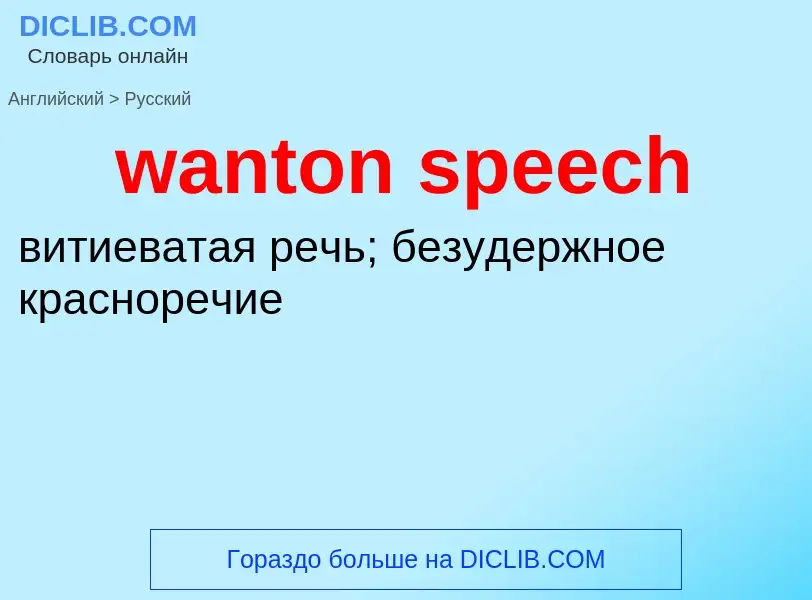 DICLIB.COM
Словарь онлайн

Английский > Русский

wanton speech

витиеватая речь; безудержное красноречие

Гораздо больше на DICLIB.COM